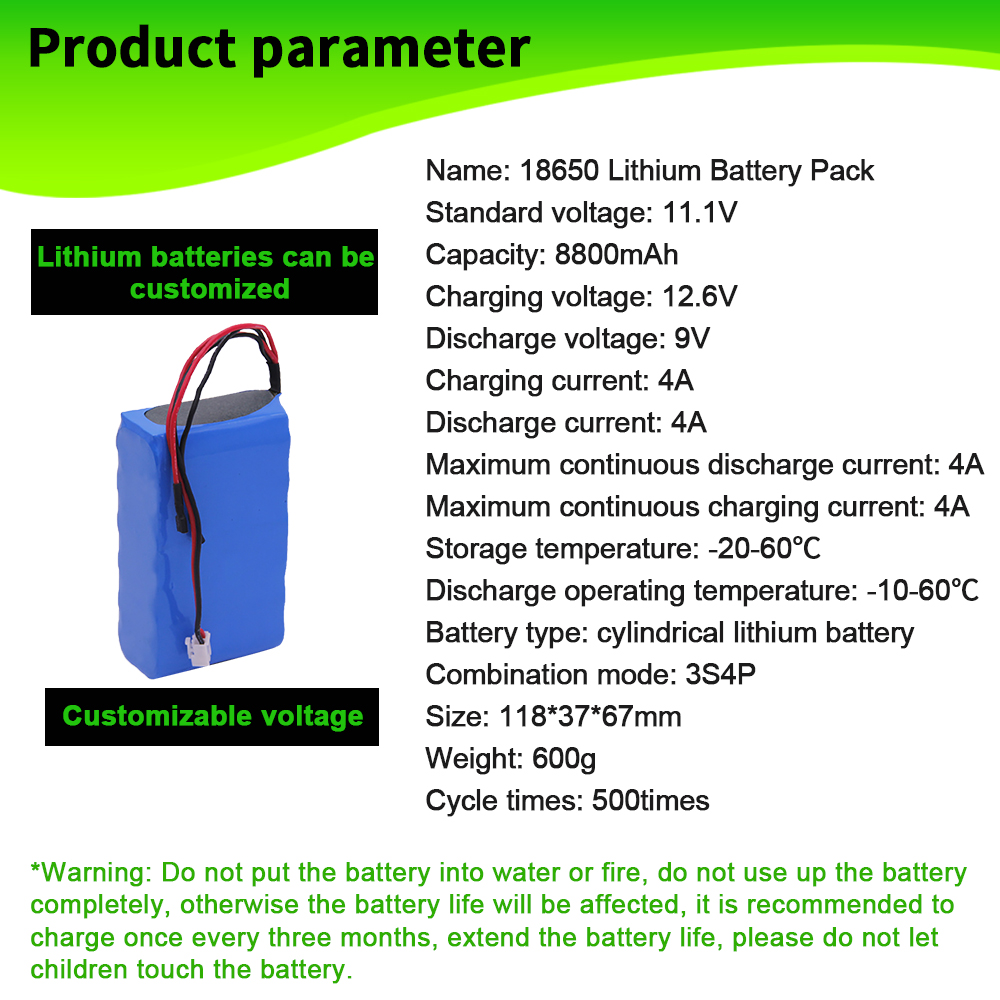 Product parameter

Lithium batteries can be customized

Customizable voltage

Name: 18650 Lithium Battery Pack
Standard voltage: 11.1V
Capacity: 8800mAh
Charging voltage: 12.6V
Discharge voltage: 9V
Charging current: 4A
Discharge current: 4A
Maximum continuous discharge current: 4A
Maximum continuous charging current: 4A
Storage temperature: -20-60℃
Discharge operating temperature: -10-60℃
Battery type: cylindrical lithium battery
Combination mode: 3S4P
Size: 118*37*67mm
Weight: 600g
Cycle times: 500times

*Warning: Do not put the battery into water or fire, do not use up the battery completely, otherwise the battery life will be affected, it is recommended to charge once every three months, extend the battery life, please do not let children touch the battery.